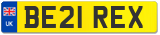 UK

BE21 REX